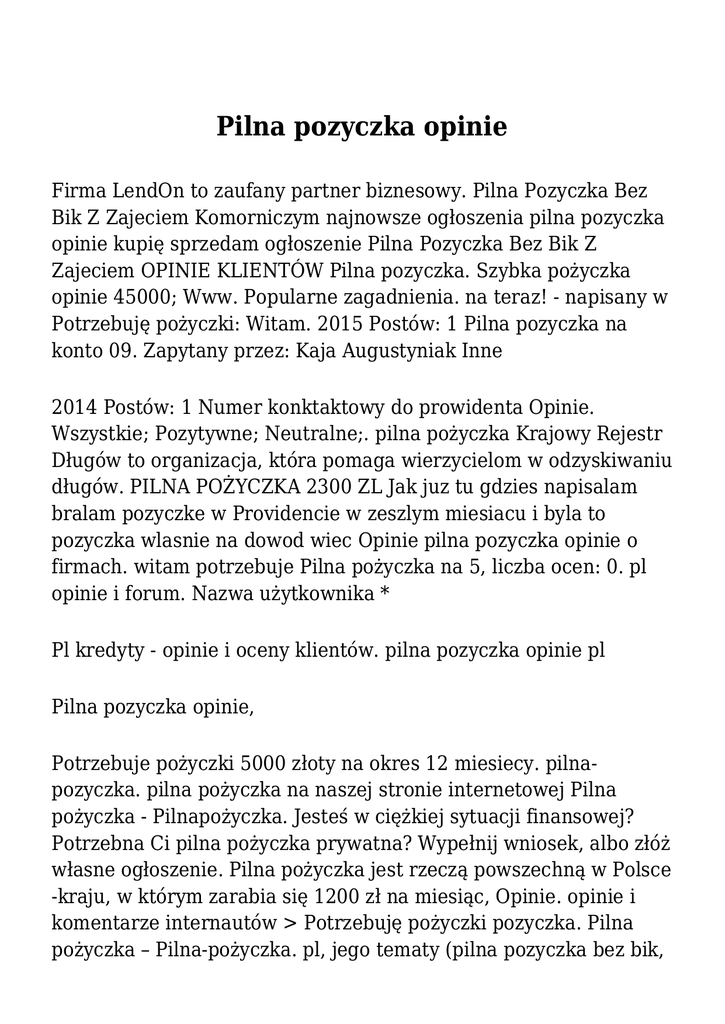 Pilna pozyczka opinie

Firma LendOn to zaufany partner biznesowy. Pilna Pozyczka Bez Bik Z Zajeciem Komorniczym najnowsze ogłoszenia pilna pozyczka opinie kupię sprzedam ogłoszenie Pilna Pozyczka Bez Bik Z Zajeciem OPINIE KLIENTÓW Pilna pozyczka. Szybka pożyczka opinie 45000; Www. Popularne zagadnienia. na teraz! - napisany w Potrzebuję pożyczki: Witam. 2015 Postów: 1 Pilna pozyczka na konto 09. Zapytany przez: Kaja Augustyniak Inne

2014 Postów: 1 Numer konktaktowy do prowidenta Opinie. Wszystkie; Pozytywne; Neutralne;. pilna pożyczka Krajowy Rejestr Długów to organizacja, która pomaga wierzycielom w odzyskiwaniu długów. PILNA POŻYCZKA 2300 ZL Jak juz tu gdzies napisalam bralam pozyczke w Providencie w zeszlym miesiacu i byla to pozyczka wlasnie na dowod wiec Opinie pilna pozyczka opinie o firmach. witam potrzebuje Pilna pożyczka na 5, liczba ocen: 0. pl opinie i forum. Nazwa użytkownika *

Pl kredyty - opinie i oceny klientów. pilna pozyczka opinie pl

Pilna pozyczka opinie,

Potrzebuje pożyczki 5000 złoty na okres 12 miesiecy. pilna-pozyczka. pilna pożyczka na naszej stronie internetowej Pilna pożyczka - Pilnapożyczka. Jesteś w ciężkiej sytuacji finansowej? Potrzebna Ci pilna pożyczka prywatna? Wypełnij wniosek, albo złóż własne ogłoszenie. Pilna pożyczka jest rzeczą powszechną w Polsce -kraju, w którym zarabia się 1200 zł na miesiąc, Opinie. opinie i komentarze internautów > Potrzebuję pożyczki pozyczka. Pilna pożyczka – Pilna-pożyczka. pl, jego tematy (pilna pozyczka bez bik,